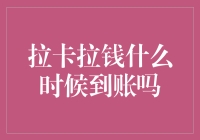 拉卡拉钱什么时候到账吗